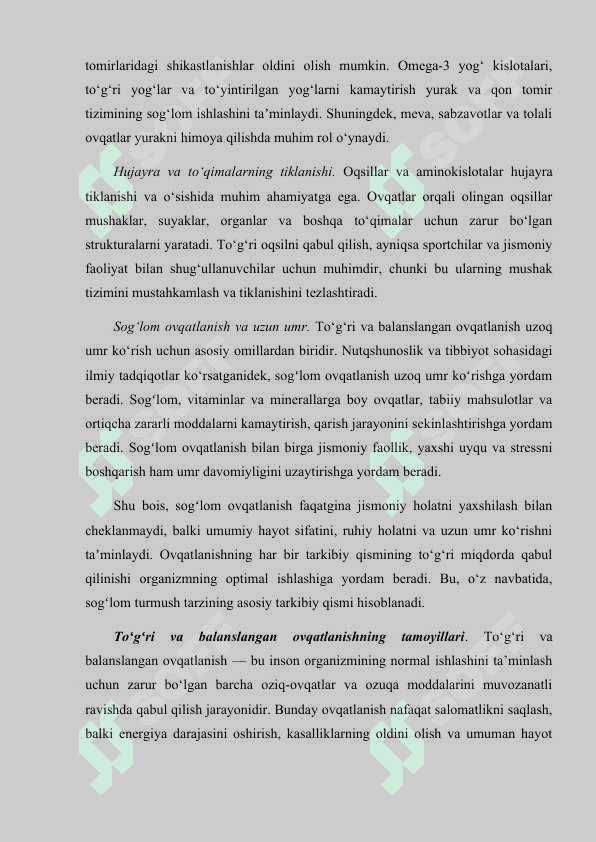 tomirlaridagi shikastlanishlar oldini olish mumkin. Omega-3 yog‘ kislotalari, to‘g‘ri yog‘lar va to‘yintirilgan yog‘larni kamaytirish yurak va qon tomir tizimining sog‘lom ishlashini ta’minlaydi. Shuningdek, meva, sabzavotlar va tolali ovqatlar yurakni himoya qilishda muhim rol o‘ynaydi.

Hujayra va to‘qimalarning tiklanishi. Oqsillar va aminokislotalar hujayra tiklanishi va o‘sishida muhim ahamiyatga ega. Ovqatlar orqali olingan oqsillar mushaklar, suyaklar, organlar va boshqa to‘qimalar uchun zarur bo‘lgan strukturalarni yaratadi. To‘g‘ri oqsilni qabul qilish, ayniqsa sportchilar va jismoniy faoliyat bilan shug‘ullanuvchilar uchun muhimdir, chunki bu ularning mushak tizimini mustahkamlash va tiklanishini tezlashtiradi.

Sog‘lom ovqatlanish va uzun umr. To‘g‘ri va balanslangan ovqatlanish uzoq umr ko‘rish uchun asosiy omillardan biridir. Nutqshunoslik va tibbiyot sohasidagi ilmiy tadqiqotlar ko‘rsatganidek, sog‘lom ovqatlanish uzoq umr ko‘rishga yordam beradi. Sog‘lom, vitaminlar va minerallarga boy ovqatlar, tabiiy mahsulotlar va ortiqcha zararli moddalarni kamaytirish, qarish jarayonini sekinlashtirishga yordam beradi. Sog‘lom ovqatlanish bilan birga jismoniy faollik, yaxshi uyqu va stressni boshqarish ham umr davomiyligini uzaytirishga yordam beradi.

Shu bois, sog‘lom ovqatlanish faqatgina jismoniy holatni yaxshilash bilan cheklanmaydi, balki umumiy hayot sifatini, ruhiy holatni va uzun umr ko‘rishni ta’minlaydi. Ovqatlanishning har bir tarkibiy qismining to‘g‘ri miqdorda qabul qilinishi organizmning optimal ishlashiga yordam beradi. Bu, o‘z navbatida, sog‘lom turmush tarzining asosiy tarkibiy qismi hisoblanadi.

To‘g‘ri va balanslangan ovqatlanishning tamoyillari. To‘g‘ri va balanslangan ovqatlanish — bu inson organizmining normal ishlashini ta’minlash uchun zarur bo‘lgan barcha oziq-ovqatlar va ozuqa moddalarini muvozanatli ravishda qabul qilish jarayonidir. Bunday ovqatlanish nafaqat salomatlikni saqlash, balki energiya darajasini oshirish, kasalliklarning oldini olish va umuman hayot